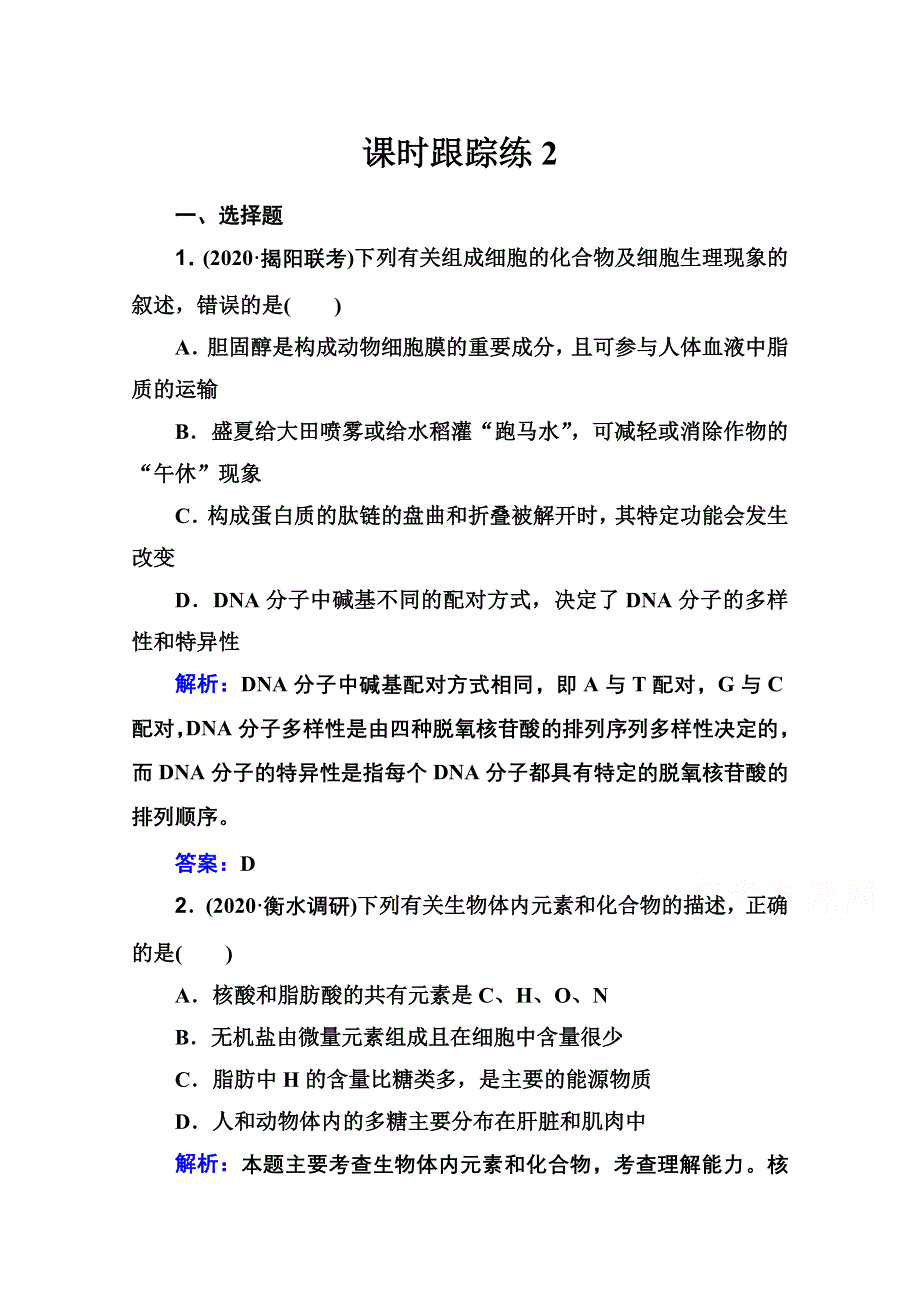 课时跟踪练 2

一、选择题

1．(2020·揭阳联考)下列有关组成细胞的化合物及细胞生理现象的叙述，错误的是(　　)

A．胆固醇是构成动物细胞膜的重要成分，且可参与人体血液中脂质的运输

B．盛夏给大田喷雾或给水稻灌“跑马水”，可减轻或消除作物的“午休”现象

C．构成蛋白质的肽链的盘曲和折叠被解开时，其特定功能会发生改变

D．DNA 分子中碱基不同的配对方式，决定了 DNA 分子的多样性和特异性

解析：DNA 分子中碱基配对方式相同，即 A 与 T 配对，G 与 C 配对，DNA 分子多样性是由四种脱氧核苷酸的排列序列多样性决定的，而 DNA 分子的特异性是指每个 DNA 分子都具有特定的脱氧核苷酸的排列顺序。

答案：D

2．(2020·衡水调研)下列有关生物体内元素和化合物的描述，正确的是(　　)

A．核酸和脂肪酸的共有元素是 C、H、O、N

B．无机盐由微量元素组成且在细胞中含量很少

C．脂肪中 H 的含量比糖类多，是主要的能源物质

D．人和动物体内的多糖主要分布在肝脏和肌肉中

解析：本题主要考查生物体内元素和化合物，考查理解能力。核